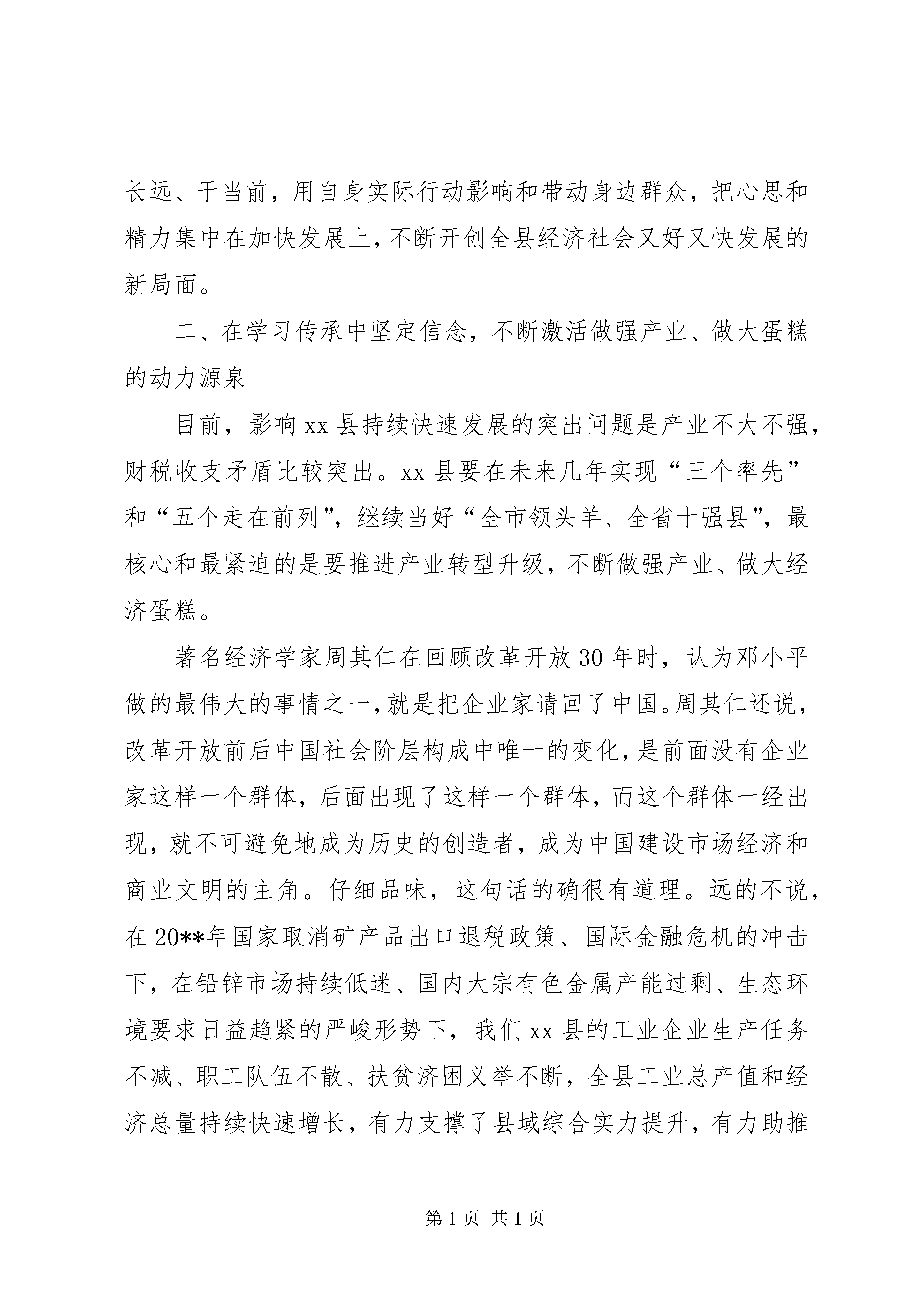 长远、干当前，用自身实际行动影响和带动身边群众，把心思和精力集中在加快发展上，不断开创全县经济社会又好又快发展的新局面。

二、在学习传承中坚定信念，不断激活做强产业、做大蛋糕的动力源泉

目前，影响xx县持续快速发展的突出问题是产业不大不强，财税收支矛盾比较突出。xx县要在未来几年实现“三个率先”和“五个走在前列”，继续当好“全市领头羊、全省十强县”，最核心和最紧迫的是要推进产业转型升级，不断做强产业、做大经济蛋糕。

著名经济学家周其仁在回顾改革开放30年时，认为邓小平做的最伟大的事情之一，就是把企业家请回了中国。周其仁还说，改革开放前后中国社会阶层构成中唯一的变化，是前面没有企业家这样一个群体，后面出现了这样一个群体，而这个群体一经出现，就不可避免地成为历史的创造者，成为中国建设市场经济和商业文明的主角。仔细品味，这句话的确很有道理。远的不说，在20**年国家取消矿产品出口退税政策、国际金融危机的冲击下，在铅锌市场持续低迷、国内大宗有色金属产能过剩、生态环境要求日益趋紧的严峻形势下，我们xx县的工业企业生产任务不减、职工队伍不散、扶贫济困义举不断，全县工业总产值和经济总量持续快速增长，有力支撑了县域综合实力提升，有力助推

第1页 共1页